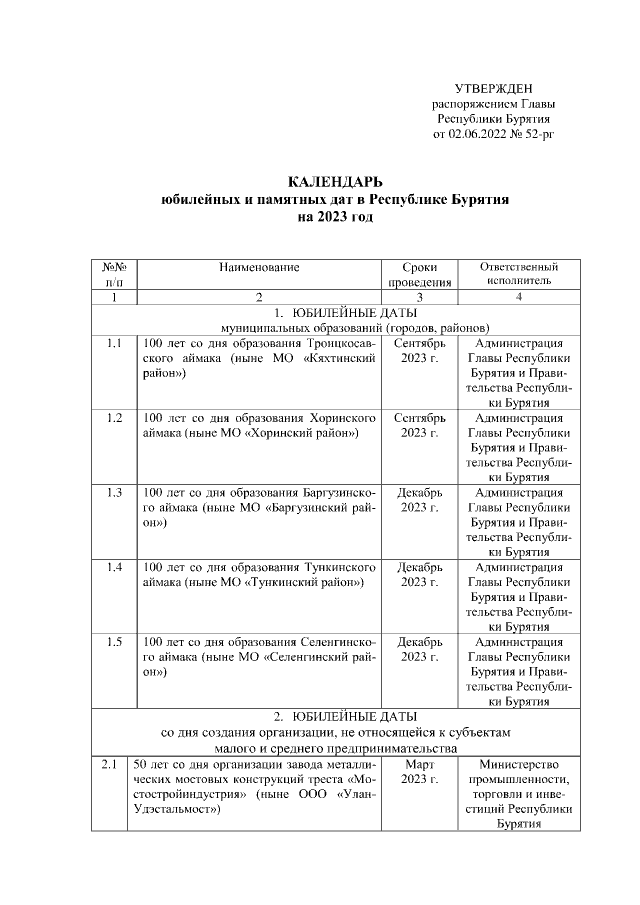 УТВЕРЖДЕН
распоряжением Главы
Республики Бурятия
от 02.06.2022 № 52-рг

КАЛЕНДАРЬ
юбилейных и памятных дат в Республике Бурятия
на 2023 год

| №№ п/п | Наименование | Сроки проведения | Ответственный исполнитель |
|---|---|---|---|
| 1 | 2 | 3 | 4 |
| 1. ЮБИЛЕЙНЫЕ ДАТЫ муниципальных образований (городов, районов) | | | |
| 1.1 | 100 лет со дня образования Троицкосавского аймака (ныне МО «Кяхтинский район») | Сентябрь 2023 г. | Администрация Главы Республики Бурятия и Правительства Республики Бурятия |
| 1.2 | 100 лет со дня образования Хоринского аймака (ныне МО «Хоринский район») | Сентябрь 2023 г. | Администрация Главы Республики Бурятия и Правительства Республики Бурятия |
| 1.3 | 100 лет со дня образования Баргузинского аймака (ныне МО «Баргузинский район») | Декабрь 2023 г. | Администрация Главы Республики Бурятия и Правительства Республики Бурятия |
| 1.4 | 100 лет со дня образования Тункинского аймака (ныне МО «Тункинский район») | Декабрь 2023 г. | Администрация Главы Республики Бурятия и Правительства Республики Бурятия |
| 1.5 | 100 лет со дня образования Селенгинского аймака (ныне МО «Селенгинский район») | Декабрь 2023 г. | Администрация Главы Республики Бурятия и Правительства Республики Бурятия |
| 2. ЮБИЛЕЙНЫЕ ДАТЫ со дня создания организации, не относящейся к субъектам малого и среднего предпринимательства | | | |
| 2.1 | 50 лет со дня организации завода металлических мостовых конструкций треста «Мостостройиндустрия» (ныне ООО «Улан-Удэстальмост») | Март 2023 г. | Министерство промышленности, торговли и инвестиций Республики Бурятия |